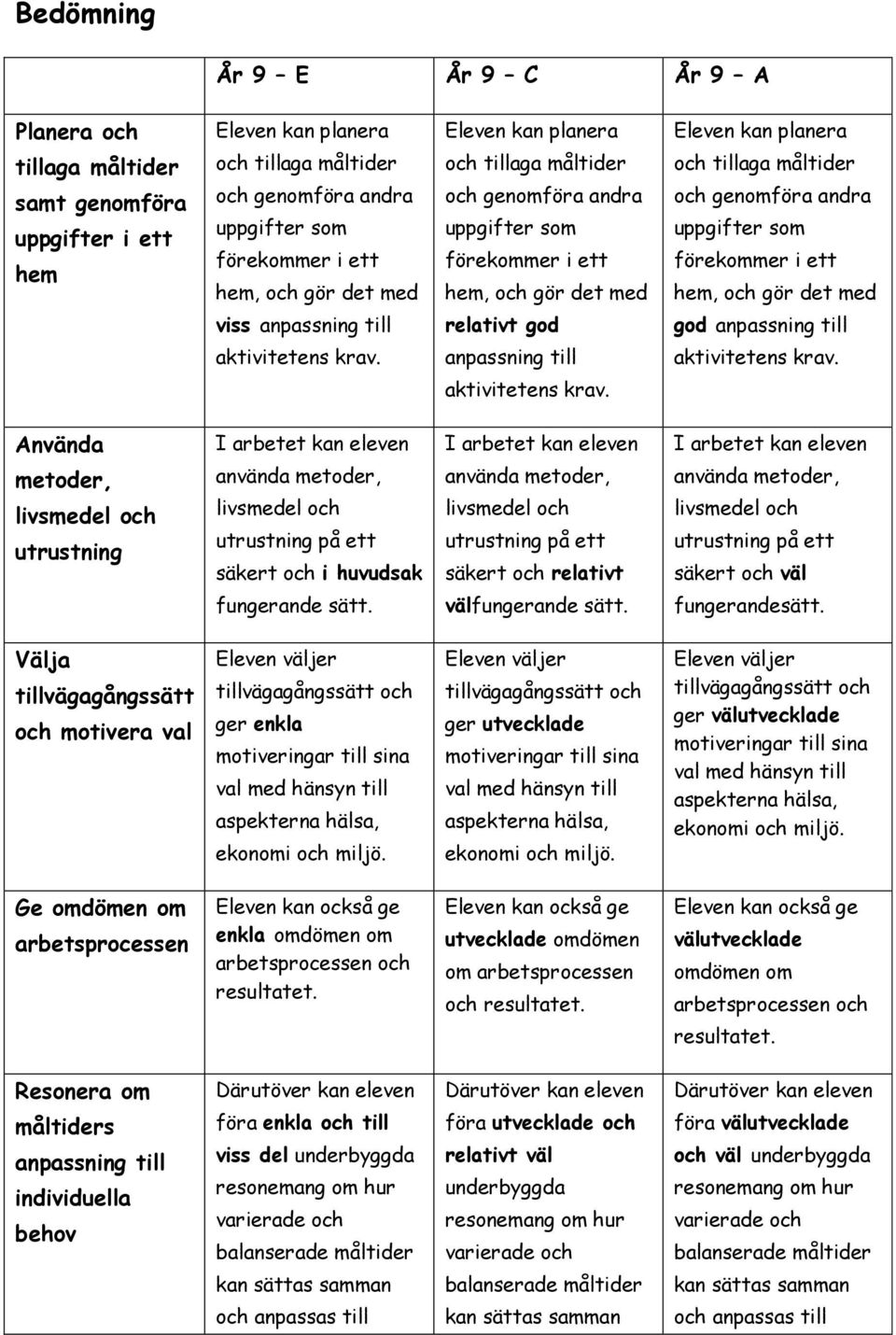 Bedömning

| | År 9 – E | År 9 – C | År 9 – A |
|---|---|---|---|
| Planera och tillaga måltider samt genomföra uppgifter i ett hem | Eleven kan planera och tillaga måltider och genomföra andra uppgifter som förekommer i ett hem, och gör det med viss anpassning till aktivitetens krav. | Eleven kan planera och tillaga måltider och genomföra andra uppgifter som förekommer i ett hem, och gör det med relativt god anpassning till aktivitetens krav. | Eleven kan planera och tillaga måltider och genomföra andra uppgifter som förekommer i ett hem, och gör det med god anpassning till aktivitetens krav. |
| Använda metoder, livsmedel och utrustning | I arbetet kan eleven använda metoder, livsmedel och utrustning på ett säkert och i huvudsak fungerande sätt. | I arbetet kan eleven använda metoder, livsmedel och utrustning på ett säkert och relativt välfungerande sätt. | I arbetet kan eleven använda metoder, livsmedel och utrustning på ett säkert och väl fungerandesätt. |
| Välja tillvägagångssätt och motivera val | Eleven väljer tillvägagångssätt och ger enkla motiveringar till sina val med hänsyn till aspekterna hälsa, ekonomi och miljö. | Eleven väljer tillvägagångssätt och ger utvecklade motiveringar till sina val med hänsyn till aspekterna hälsa, ekonomi och miljö. | Eleven väljer tillvägagångssätt och ger välutvecklade motiveringar till sina val med hänsyn till aspekterna hälsa, ekonomi och miljö. |
| Ge omdömen om arbetsprocessen | Eleven kan också ge enkla omdömen om arbetsprocessen och resultatet. | Eleven kan också ge utvecklade omdömen om arbetsprocessen och resultatet. | Eleven kan också ge välutvecklade omdömen om arbetsprocessen och resultatet. |
| Resonera om måltiders anpassning till individuella behov | Därutöver kan eleven föra enkla och till viss del underbyggda resonemang om hur varierade och balanserade måltider kan sättas samman och anpassas till | Därutöver kan eleven föra utvecklade och relativt väl underbyggda resonemang om hur varierade och balanserade måltider kan sättas samman | Därutöver kan eleven föra välutvecklade och väl underbyggda resonemang om hur varierade och balanserade måltider kan sättas samman och anpassas till |